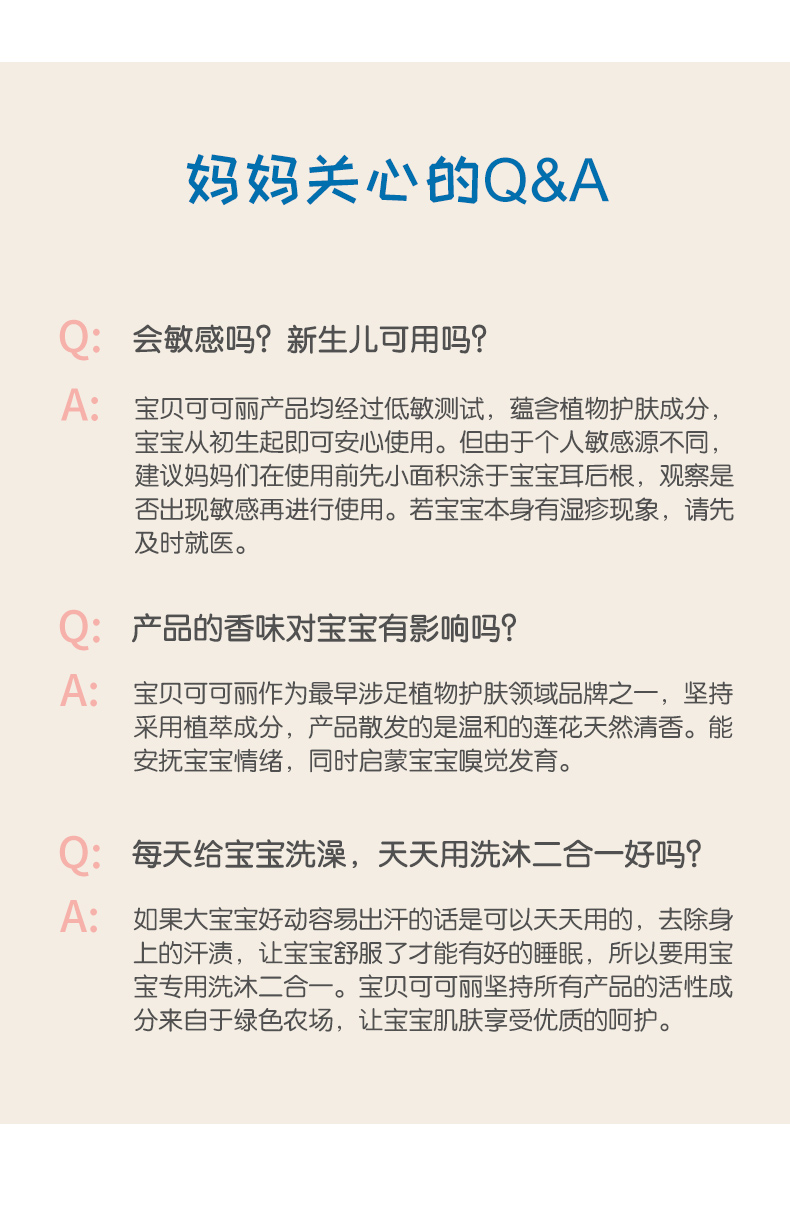 妈妈关心的Q&A

Q: 会敏感吗？新生儿可用吗？

A: 宝贝可可丽产品均经过低敏测试，蕴含植物护肤成分，宝宝从初生起即可安心使用。但由于个人敏感源不同，建议妈妈们在使用前先小面积涂于宝宝耳后根，观察是否出现敏感再进行使用。若宝宝本身有湿疹现象，请先及时就医。

Q: 产品的香味对宝宝有影响吗？

A: 宝贝可可丽作为最早涉足植物护肤领域品牌之一，坚持采用植萃成分，产品散发的是温和的莲花天然清香。能安抚宝宝情绪，同时启蒙宝宝嗅觉发育。

Q: 每天给宝宝洗澡，天天用洗沐二合一好吗？

A: 如果大宝宝好动容易出汗的话是可以天天用的，去除身上的汗渍，让宝宝舒服了才能有好的睡眠，所以要用宝宝专用洗沐二合一。宝贝可可丽坚持所有产品的活性成分来自于绿色农场，让宝宝肌肤享受优质的呵护。